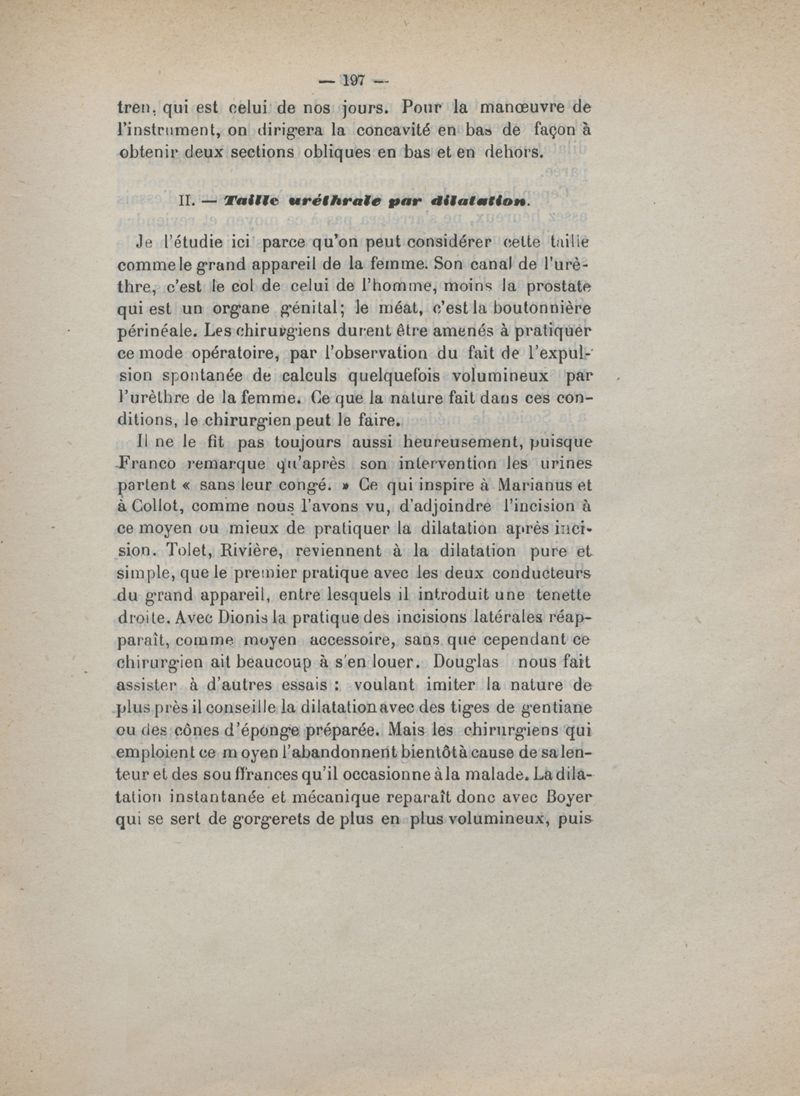 — 197 —

tren, qui est celui de nos jours. Pour la manœuvre de l'instrument, on dirigera la concavité en bas de façon à obtenir deux sections obliques en bas et en dehors.

II. — Taille uréthrale par dilatation.

Je l'étudie ici parce qu'on peut considérer cette taille comme le grand appareil de la femme. Son canal de l'urèthre, c'est le col de celui de l'homme, moins la prostate qui est un organe génital; le méat, c'est la boutonnière périnéale. Les chirurgiens durent être amenés à pratiquer ce mode opératoire, par l'observation du fait de l'expulsion spontanée de calculs quelquefois volumineux par l'urèthre de la femme. Ce que la nature fait dans ces conditions, le chirurgien peut le faire.

Il ne le fit pas toujours aussi heureusement, puisque Franco remarque qu'après son intervention les urines partent « sans leur congé. » Ce qui inspire à Marianus et à Collot, comme nous l'avons vu, d'adjoindre l'incision à ce moyen ou mieux de pratiquer la dilatation après incision. Tolet, Rivière, reviennent à la dilatation pure et simple, que le premier pratique avec les deux conducteurs du grand appareil, entre lesquels il introduit une tenette droite. Avec Dionis la pratique des incisions latérales réapparaît, comme moyen accessoire, sans que cependant ce chirurgien ait beaucoup à s'en louer. Douglas nous fait assister à d'autres essais : voulant imiter la nature de plus près il conseille la dilatation avec des tiges de gentiane ou des cônes d'éponge préparée. Mais les chirurgiens qui emploient ce moyen l'abandonnent bientôt à cause de sa lenteur et des souffrances qu'il occasionne à la malade. La dilatation instantanée et mécanique reparaît donc avec Boyer qui se sert de gorgerets de plus en plus volumineux, puis